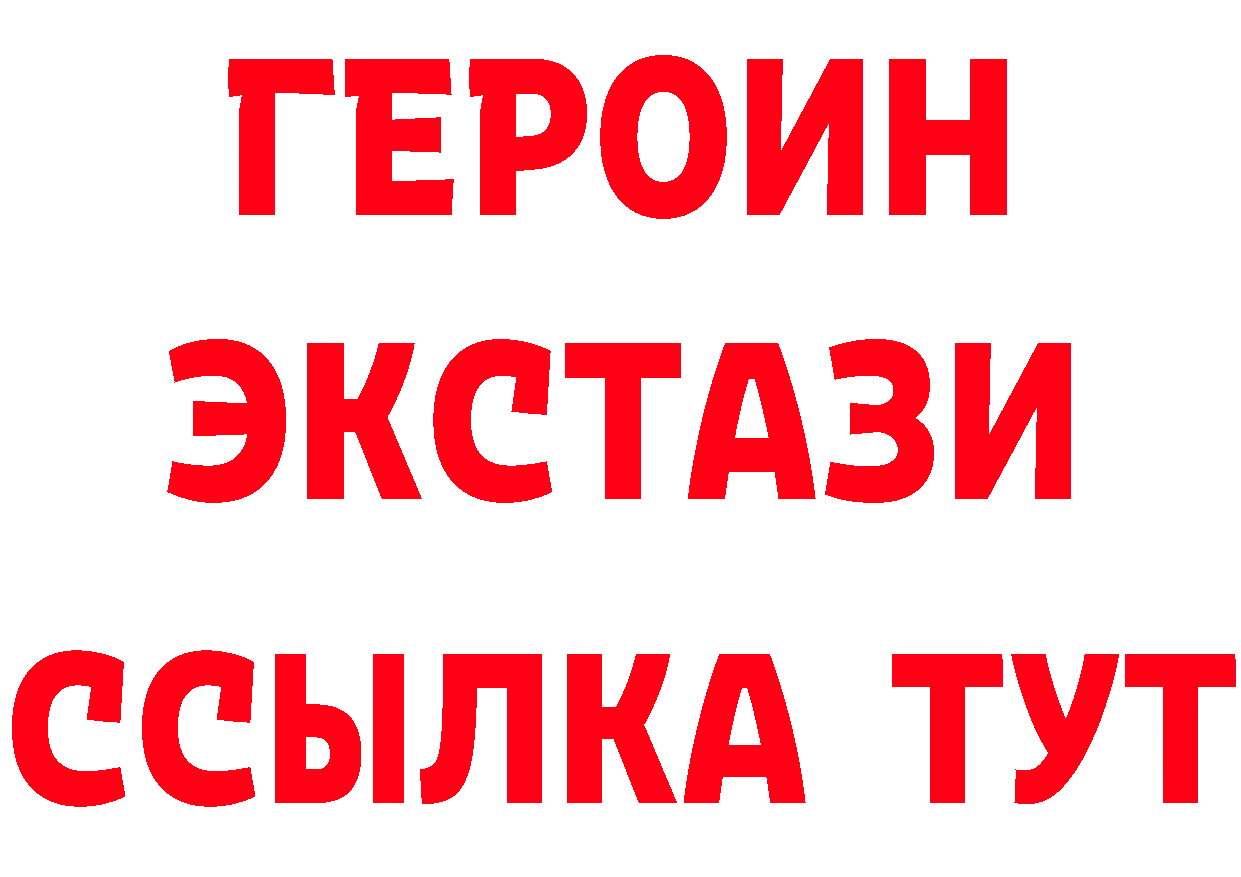 ГЕРОИН ЭКСТАЗИ ССЫЛКА ТУТ